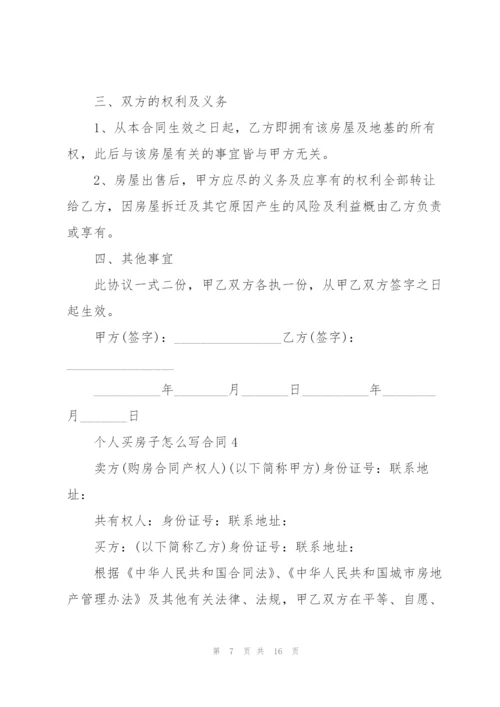 三、双方的权利及义务

1、从本合同生效之日起，乙方即拥有该房屋及地基的所有权，此后与该房屋有关的事宜皆与甲方无关。

2、房屋出售后，甲方应尽的义务及应享有的权利全部转让给乙方，因房屋拆迁及其它原因产生的风险及利益概由乙方负责或享有。

四、其他事宜

此协议一式二份，甲乙双方各执一份，从甲乙双方签字之日起生效。

甲方(签字)：________________乙方(签字)：________________

__________年________月_______日__________年________月_______日

个人买房子怎么写合同4

卖方(购房合同产权人)(以下简称甲方)身份证号：联系地址：

共有权人：身份证号：联系地址：

买方：(以下简称乙方)身份证号：联系地址：

根据《中华人民共和国合同法》、《中华人民共和国城市房地产管理办法》及其他有关法律、法规，甲乙双方在平等、自愿、

第 7 页 共 16 页